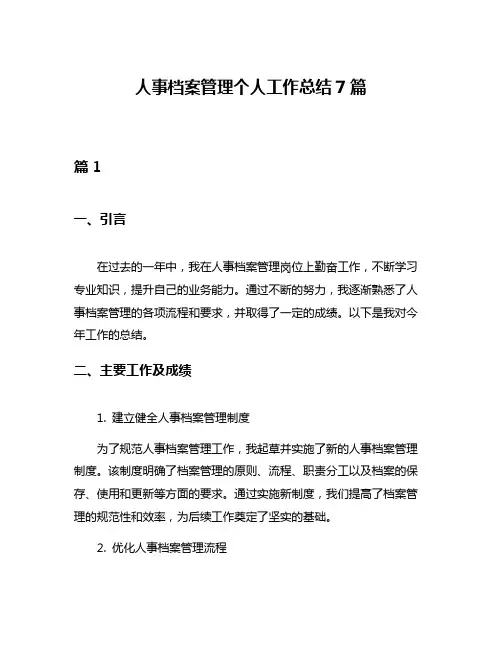 人事档案管理个人工作总结7篇

篇1

一、引言

在过去的一年中，我在人事档案管理岗位上勤奋工作，不断学习专业知识，提升自己的业务能力。通过不断的努力，我逐渐熟悉了人事档案管理的各项流程和要求，并取得了一定的成绩。以下是我对今年工作的总结。

二、主要工作及成绩

1. 建立健全人事档案管理制度

为了规范人事档案管理工作，我起草并实施了新的人事档案管理制度。该制度明确了档案管理的原则、流程、职责分工以及档案的保存、使用和更新等方面的要求。通过实施新制度，我们提高了档案管理的规范性和效率，为后续工作奠定了坚实的基础。

2. 优化人事档案管理流程